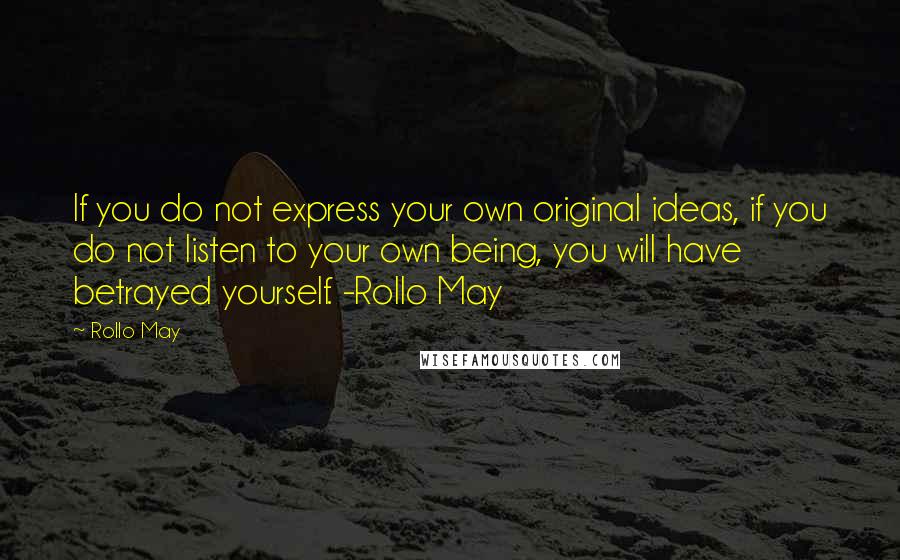 If you do not express your own original ideas, if you do not listen to your own being, you will have betrayed yourself. -Rollo May

~ Rollo May

WISEFAMOUSQUOTES.COM